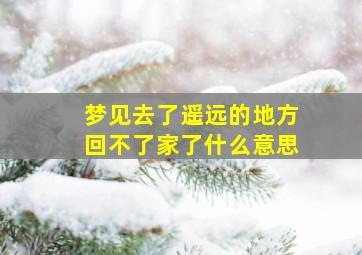 梦见去了遥远的地方
回不了家了什么意思